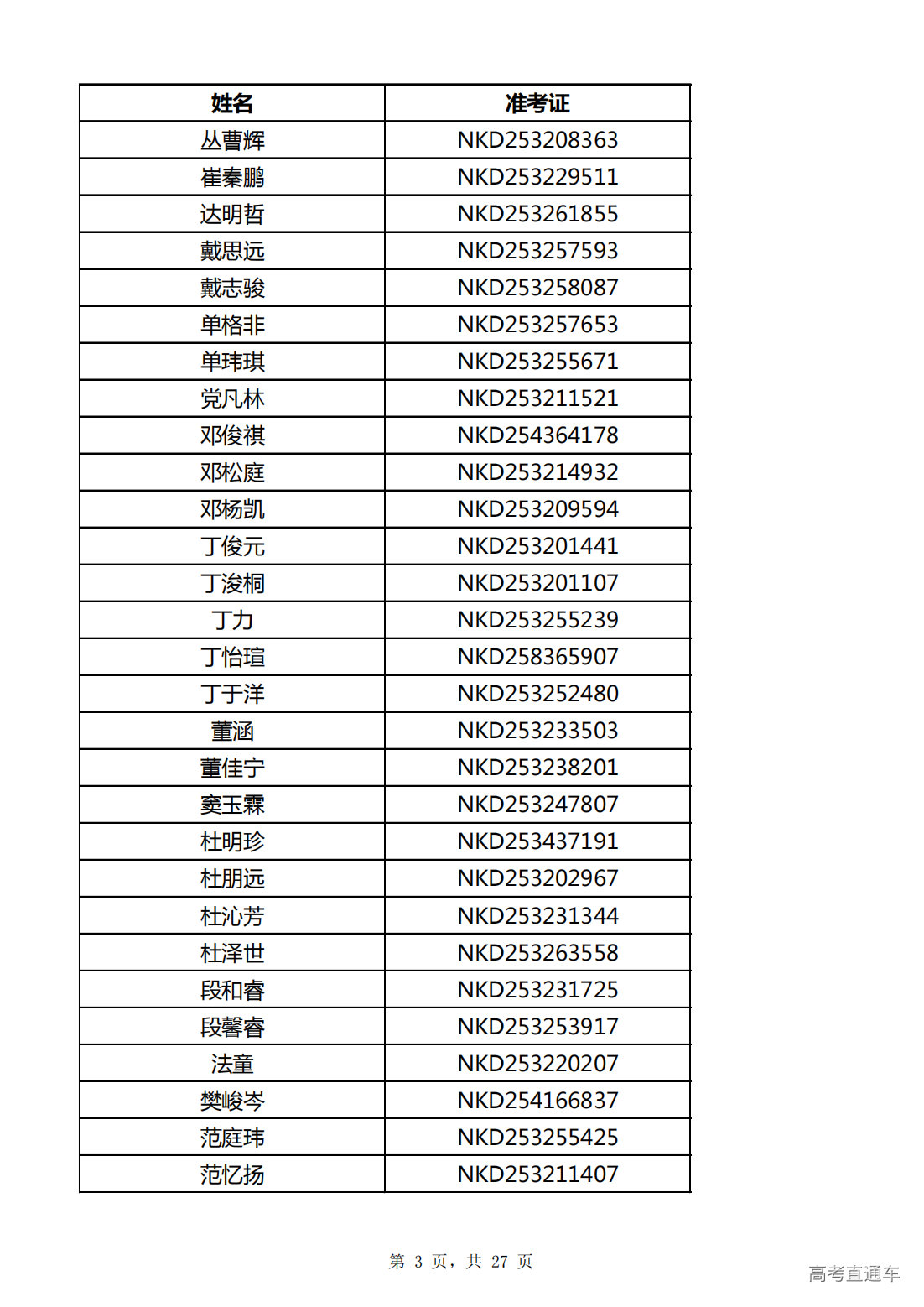 | 姓名 | 准考证 |
|---|---|
| 丛曹辉 | NKD253208363 |
| 崔秦鹏 | NKD253229511 |
| 达明哲 | NKD253261855 |
| 戴思远 | NKD253257593 |
| 戴志骏 | NKD253258087 |
| 单格非 | NKD253257653 |
| 单玮琪 | NKD253255671 |
| 党凡林 | NKD253211521 |
| 邓俊祺 | NKD254364178 |
| 邓松庭 | NKD253214932 |
| 邓杨凯 | NKD253209594 |
| 丁俊元 | NKD253201441 |
| 丁浚桐 | NKD253201107 |
| 丁力 | NKD253255239 |
| 丁怡瑄 | NKD258365907 |
| 丁于洋 | NKD253252480 |
| 董涵 | NKD253233503 |
| 董佳宁 | NKD253238201 |
| 窦玉霖 | NKD253247807 |
| 杜明珍 | NKD253437191 |
| 杜朋远 | NKD253202967 |
| 杜沁芳 | NKD253231344 |
| 杜泽世 | NKD253263558 |
| 段和睿 | NKD253231725 |
| 段馨睿 | NKD253253917 |
| 法童 | NKD253220207 |
| 樊峻岑 | NKD254166837 |
| 范庭玮 | NKD253255425 |
| 范忆扬 | NKD253211407 |

第 3 页，共 27 页

高考直通车